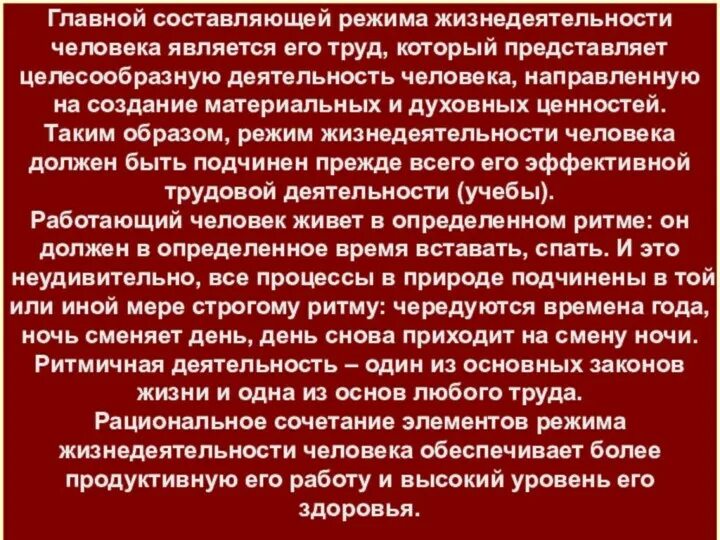 Главной составляющей режима жизнедеятельности человека является его труд, который представляет целесообразную деятельность человека, направленную на создание материальных и духовных ценностей. Таким образом, режим жизнедеятельности человека должен быть подчинен прежде всего его эффективной трудовой деятельности (учебы).
Работающий человек живет в определенном ритме: он должен в определенное время вставать, спать. И это неудивительно, все процессы в природе подчинены в той или иной мере строгому ритму: чередуются времена года, ночь сменяет день, день снова приходит на смену ночи. Ритмичная деятельность – один из основных законов жизни и одна из основ любого труда.
Рациональное сочетание элементов режима жизнедеятельности человека обеспечивает более продуктивную его работу и высокий уровень его здоровья.